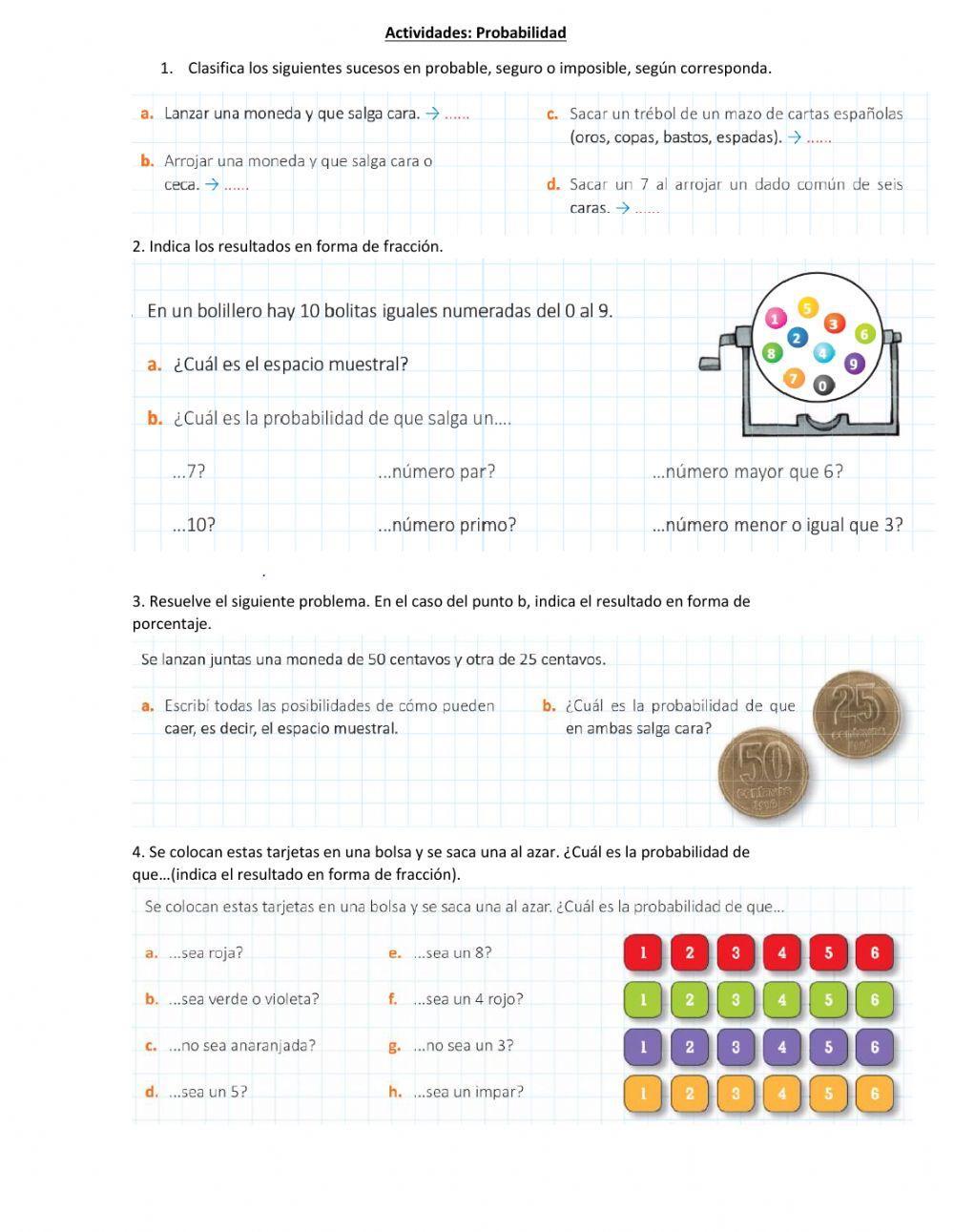 Actividades: Probabilidad

1. Clasifica los siguientes sucesos en probable, seguro o imposible, según corresponda.

a. Lanzar una moneda y que salga cara. → ......

b. Arrojar una moneda y que salga cara o ceca. → ......

c. Sacar un trébol de un mazo de cartas españolas (oros, copas, bastos, espadas). → ......

d. Sacar un 7 al arrojar un dado común de seis caras. → ......

2. Indica los resultados en forma de fracción.

En un bolillero hay 10 bolitas iguales numeradas del 0 al 9.

a. ¿Cuál es el espacio muestral?

b. ¿Cuál es la probabilidad de que salga un....

...7?

...número par?

...número mayor que 6?

...10?

...número primo?

...número menor o igual que 3?

1 5 3 6 2 8 4 9 7 0

3. Resuelve el siguiente problema. En el caso del punto b, indica el resultado en forma de porcentaje.

Se lanzan juntas una moneda de 50 centavos y otra de 25 centavos.

a. Escribí todas las posibilidades de cómo pueden caer, es decir, el espacio muestral.

b. ¿Cuál es la probabilidad de que en ambas salga cara?

25 CENTAVOS

50 CENTAVOS

4. Se colocan estas tarjetas en una bolsa y se saca una al azar. ¿Cuál es la probabilidad de que...(indica el resultado en forma de fracción).

Se colocan estas tarjetas en una bolsa y se saca una al azar. ¿Cuál es la probabilidad de que...

a. ...sea roja?

b. ...sea verde o violeta?

c. ...no sea anaranjada?

d. ...sea un 5?

e. ...sea un 8?

f. ...sea un 4 rojo?

g. ...no sea un 3?

h. ...sea un impar?

1 2 3 4 5 6
1 2 3 4 5 6
1 2 3 4 5 6
1 2 3 4 5 6